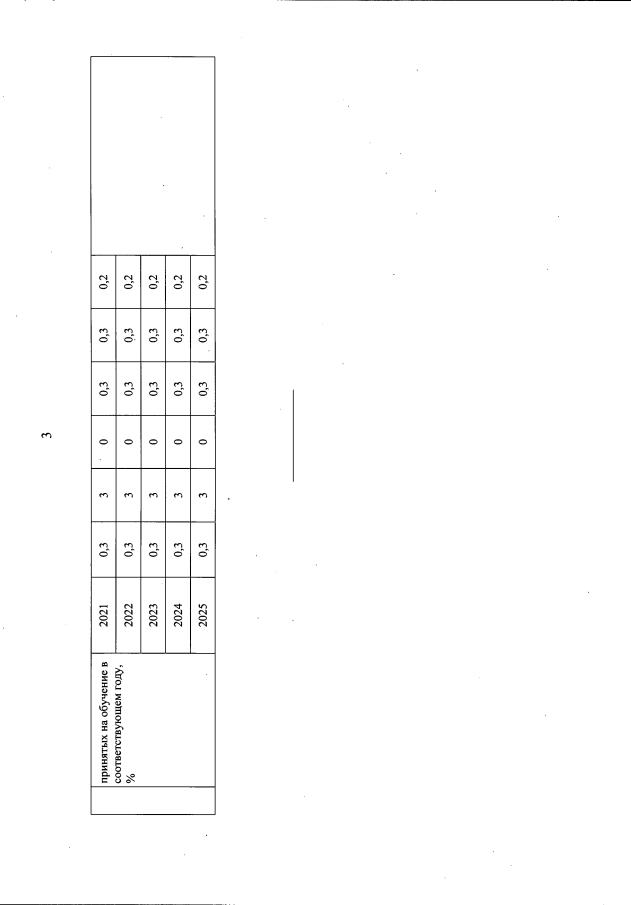 3

|  | принятых на обучение в соответствующем году, % | 2021 | 0,3 | 3 | 0 | 0,3 | 0,3 | 0,2 |  |
|---|---|---|---|---|---|---|---|---|---|
|  |  | 2022 | 0,3 | 3 | 0 | 0,3 | 0,3 | 0,2 |  |
|  |  | 2023 | 0,3 | 3 | 0 | 0,3 | 0,3 | 0,2 |  |
|  |  | 2024 | 0,3 | 3 | 0 | 0,3 | 0,3 | 0,2 |  |
|  |  | 2025 | 0,3 | 3 | 0 | 0,3 | 0,3 | 0,2 |  |